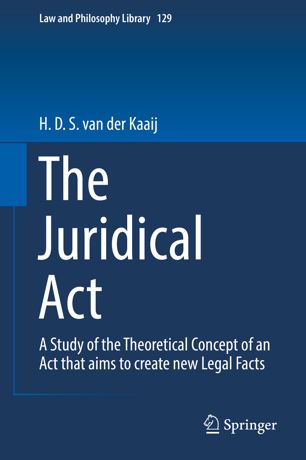 Law and Philosophy Library 129

H. D. S. van der Kaaij

The Juridical Act

A Study of the Theoretical Concept of an Act that aims to create new Legal Facts

Springer